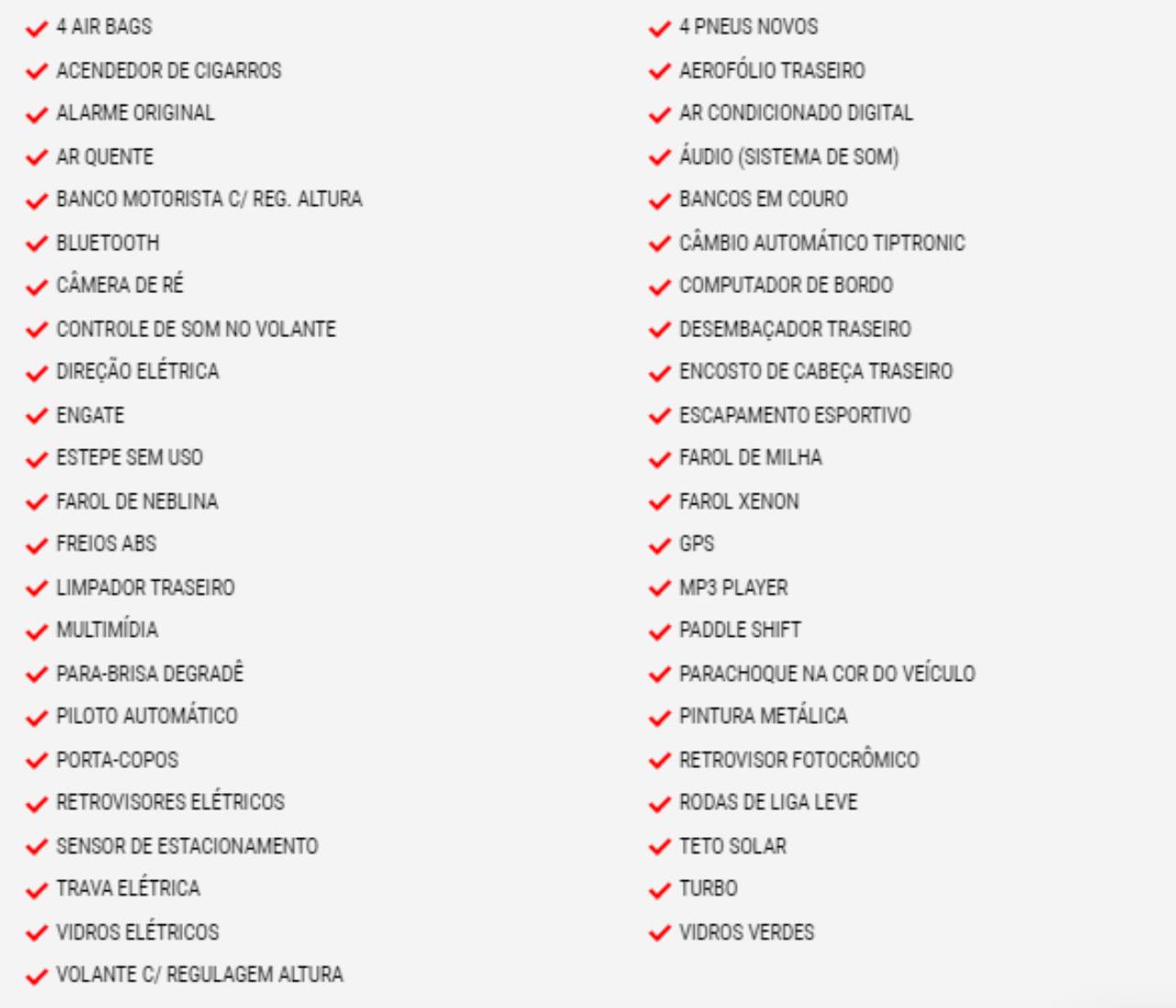 4 AIR BAGS
ACENDEDOR DE CIGARROS
ALARME ORIGINAL
AR QUENTE
BANCO MOTORISTA C/ REG. ALTURA
BLUETOOTH
CÂMERA DE RÉ
CONTROLE DE SOM NO VOLANTE
DIREÇÃO ELÉTRICA
ENGATE
ESTEPE SEM USO
FAROL DE NEBLINA
FREIOS ABS
LIMPADOR TRASEIRO
MULTIMÍDIA
PARA-BRISA DEGRADÊ
PILOTO AUTOMÁTICO
PORTA-COPOS
RETROVISORES ELÉTRICOS
SENSOR DE ESTACIONAMENTO
TRAVA ELÉTRICA
VIDROS ELÉTRICOS
VOLANTE C/ REGULAGEM ALTURA

4 PNEUS NOVOS
AEROFÓLIO TRASEIRO
AR CONDICIONADO DIGITAL
ÁUDIO (SISTEMA DE SOM)
BANCOS EM COURO
CÂMBIO AUTOMÁTICO TIPTRONIC
COMPUTADOR DE BORDO
DESEMBAÇADOR TRASEIRO
ENCOSTO DE CABEÇA TRASEIRO
ESCAPAMENTO ESPORTIVO
FAROL DE MILHA
FAROL XENON
GPS
MP3 PLAYER
PADDLE SHIFT
PARACHOQUE NA COR DO VEÍCULO
PINTURA METÁLICA
RETROVISOR FOTOCRÔMICO
RODAS DE LIGA LEVE
TETO SOLAR
TURBO
VIDROS VERDES